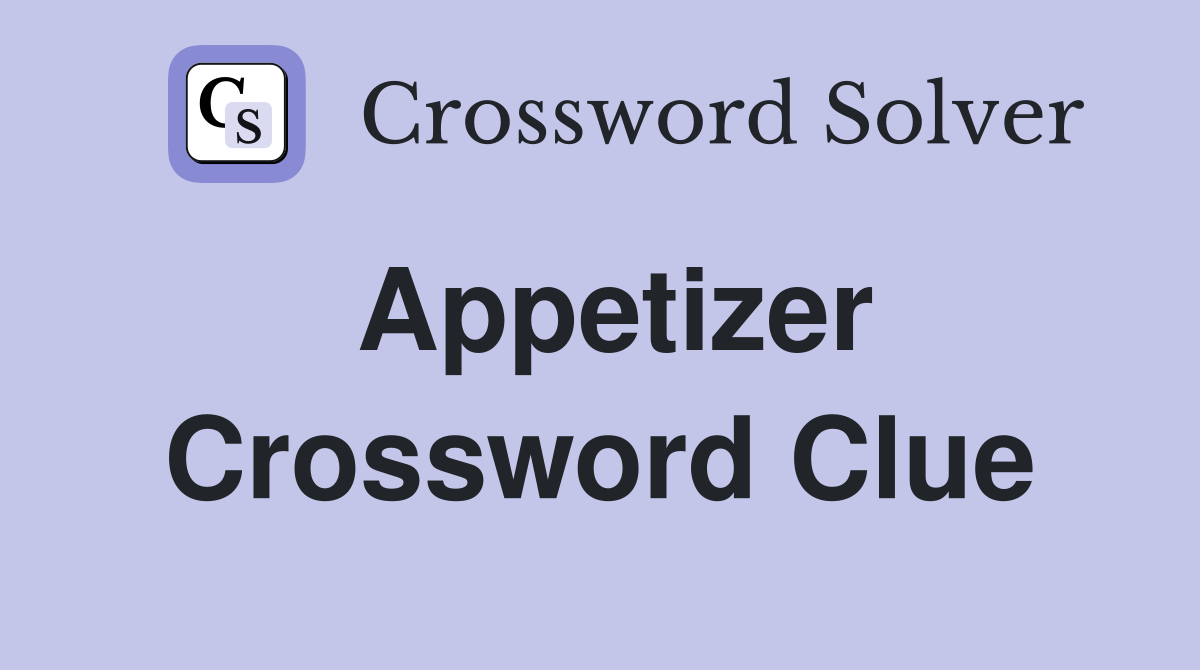 CS

Crossword Solver

Appetizer Crossword Clue